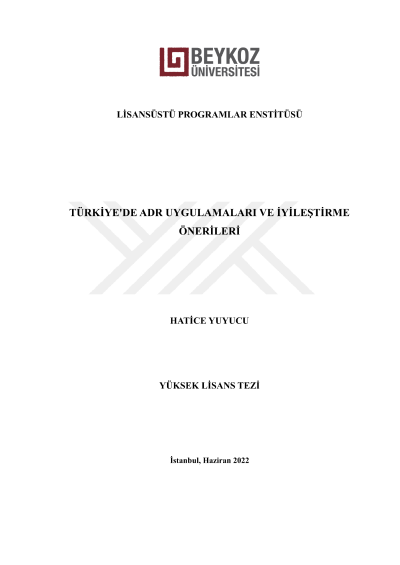 BEYKOZ
ÜNİVERSİTESİ

LİSANSÜSTÜ PROGRAMLAR ENSTİTÜSÜ

TÜRKİYE'DE ADR UYGULAMALARI VE İYİLEŞTİRME ÖNERİLERİ

HATİCE YUYUCU

YÜKSEK LİSANS TEZİ

İstanbul, Haziran 2022